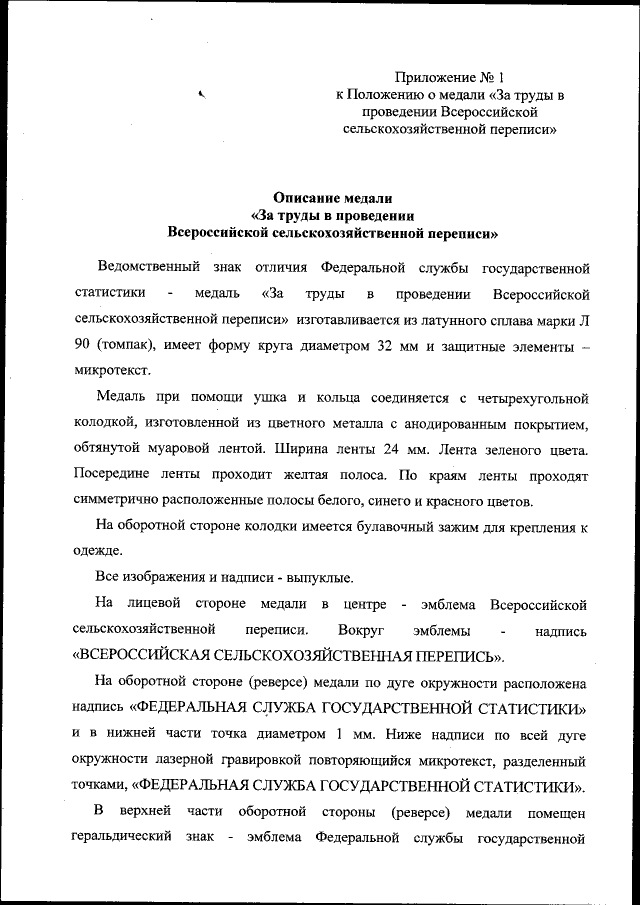 Приложение № 1
к Положению о медали «За труды в проведении Всероссийской сельскохозяйственной переписи»

Описание медали
«За труды в проведении
Всероссийской сельскохозяйственной переписи»

Ведомственный знак отличия Федеральной службы государственной статистики - медаль «За труды в проведении Всероссийской сельскохозяйственной переписи» изготавливается из латунного сплава марки Л 90 (томпак), имеет форму круга диаметром 32 мм и защитные элементы – микротекст.

Медаль при помощи ушка и кольца соединяется с четырехугольной колодкой, изготовленной из цветного металла с анодированным покрытием, обтянутой муаровой лентой. Ширина ленты 24 мм. Лента зеленого цвета. Посередине ленты проходит желтая полоса. По краям ленты проходят симметрично расположенные полосы белого, синего и красного цветов.

На оборотной стороне колодки имеется булавочный зажим для крепления к одежде.

Все изображения и надписи - выпуклые.

На лицевой стороне медали в центре - эмблема Всероссийской сельскохозяйственной переписи. Вокруг эмблемы - надпись «ВСЕРОССИЙСКАЯ СЕЛЬСКОХОЗЯЙСТВЕННАЯ ПЕРЕПИСЬ».

На оборотной стороне (реверсе) медали по дуге окружности расположена надпись «ФЕДЕРАЛЬНАЯ СЛУЖБА ГОСУДАРСТВЕННОЙ СТАТИСТИКИ» и в нижней части точка диаметром 1 мм. Ниже надписи по всей дуге окружности лазерной гравировкой повторяющийся микротекст, разделенный точками, «ФЕДЕРАЛЬНАЯ СЛУЖБА ГОСУДАРСТВЕННОЙ СТАТИСТИКИ».

В верхней части оборотной стороны (реверсе) медали помещен геральдический знак - эмблема Федеральной службы государственной